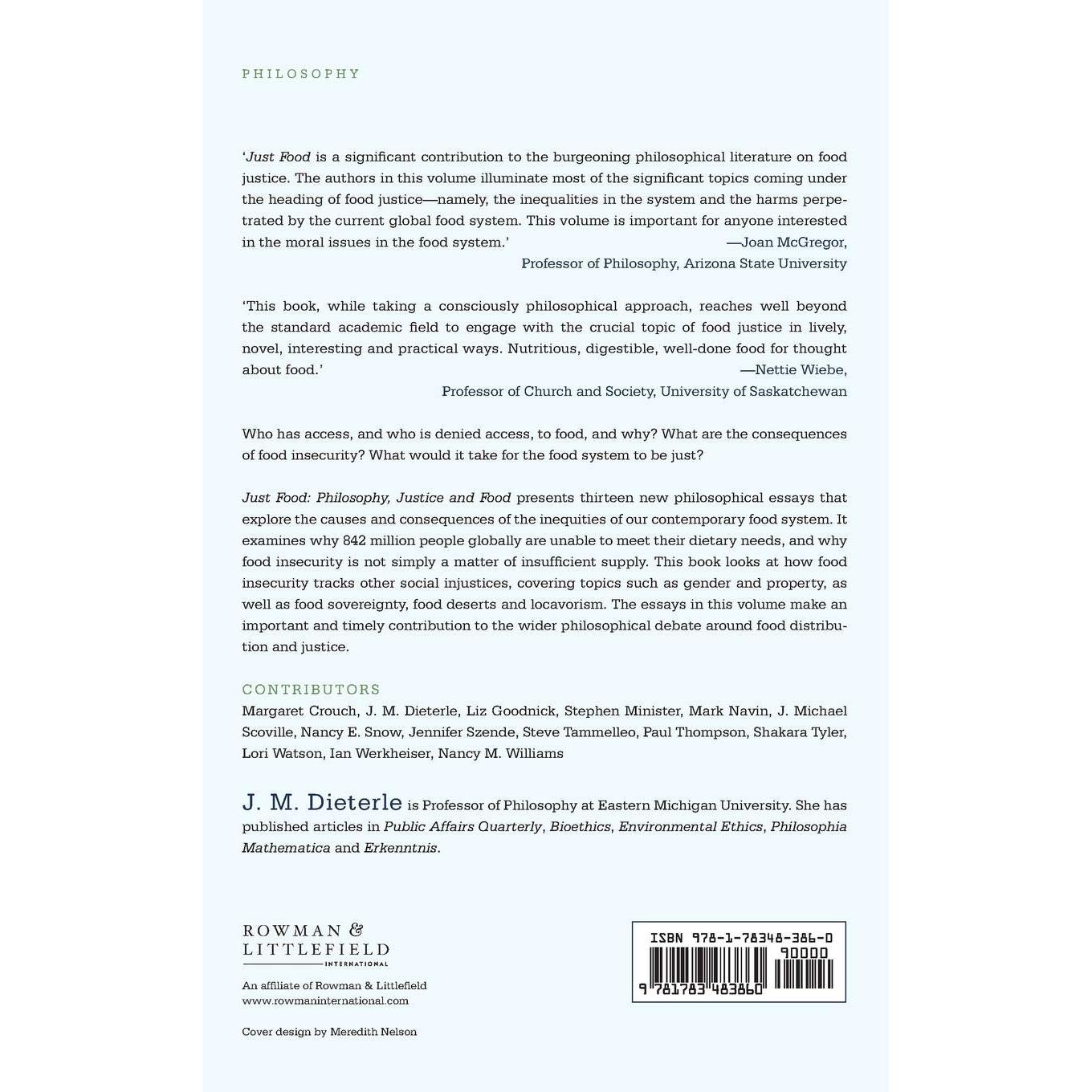 PHILOSOPHY

'Just Food is a significant contribution to the burgeoning philosophical literature on food justice. The authors in this volume illuminate most of the significant topics coming under the heading of food justice—namely, the inequalities in the system and the harms perpetrated by the current global food system. This volume is important for anyone interested in the moral issues in the food system.'
—Joan McGregor,
Professor of Philosophy, Arizona State University

'This book, while taking a consciously philosophical approach, reaches well beyond the standard academic field to engage with the crucial topic of food justice in lively, novel, interesting and practical ways. Nutritious, digestible, well-done food for thought about food.'
—Nettie Wiebe,
Professor of Church and Society, University of Saskatchewan

Who has access, and who is denied access, to food, and why? What are the consequences of food insecurity? What would it take for the food system to be just?

Just Food: Philosophy, Justice and Food presents thirteen new philosophical essays that explore the causes and consequences of the inequities of our contemporary food system. It examines why 842 million people globally are unable to meet their dietary needs, and why food insecurity is not simply a matter of insufficient supply. This book looks at how food insecurity tracks other social injustices, covering topics such as gender and property, as well as food sovereignty, food deserts and locavorism. The essays in this volume make an important and timely contribution to the wider philosophical debate around food distribution and justice.

CONTRIBUTORS
Margaret Crouch, J. M. Dieterle, Liz Goodnick, Stephen Minister, Mark Navin, J. Michael Scoville, Nancy E. Snow, Jennifer Szende, Steve Tammelleo, Paul Thompson, Shakara Tyler, Lori Watson, Ian Werkheiser, Nancy M. Williams

J. M. Dieterle is Professor of Philosophy at Eastern Michigan University. She has published articles in Public Affairs Quarterly, Bioethics, Environmental Ethics, Philosophia Mathematica and Erkenntnis.

ROWMAN &
LITTLEFIELD
INTERNATIONAL

An affiliate of Rowman & Littlefield
www.rowmaninternational.com

Cover design by Meredith Nelson

ISBN 978-1-78348-386-0
90000
9 781783 483860